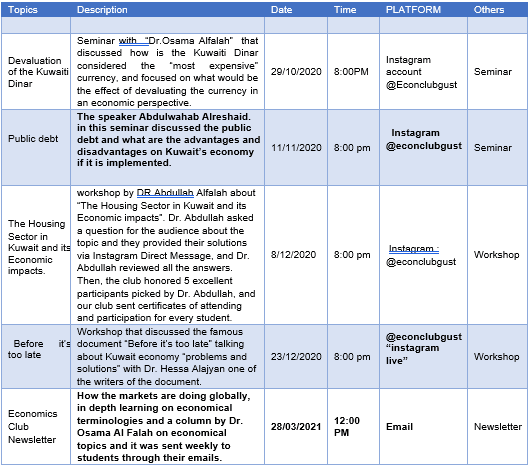 | Topics | Description | Date | Time | PLATFORM | Others |
|---|---|---|---|---|---|
| | | | | | |
| Devaluation of the Kuwaiti Dinar | Seminar with "Dr.Osama Alfalah" that discussed how is the Kuwaiti Dinar considered the "most expensive" currency, and focused on what would be the effect of devaluating the currency in an economic perspective. | 29/10/2020 | 8:00PM | Instagram account @Econclubgust | Seminar |
| Public debt | The speaker Abdulwahab Alreshaid. in this seminar discussed the public debt and what are the advantages and disadvantages on Kuwait's economy if it is implemented. | 11/11/2020 | 8:00 pm | Instagram @econclubgust | Seminar |
| The Housing Sector in Kuwait and its Economic impacts. | workshop by DR Abdullah Alfalah about "The Housing Sector in Kuwait and its Economic impacts". Dr. Abdullah asked a question for the audience about the topic and they provided their solutions via Instagram Direct Message, and Dr. Abdullah reviewed all the answers. Then, the club honored 5 excellent participants picked by Dr. Abdullah, and our club sent certificates of attending and participation for every student. | 8/12/2020 | 8:00 pm | Instagram : @econclubgust | Workshop |
| Before it's too late | Workshop that discussed the famous document "Before it's too late" talking about Kuwait economy "problems and solutions" with Dr. Hessa Alajyan one of the writers of the document. | 23/12/2020 | 8:00 pm | @econclubgust "instagram live" | Workshop |
| Economics Club Newsletter | How the markets are doing globally, in depth learning on economical terminologies and a column by Dr. Osama Al Falah on economical topics and it was sent weekly to students through their emails. | 28/03/2021 | 12:00 PM | Email | Newsletter |